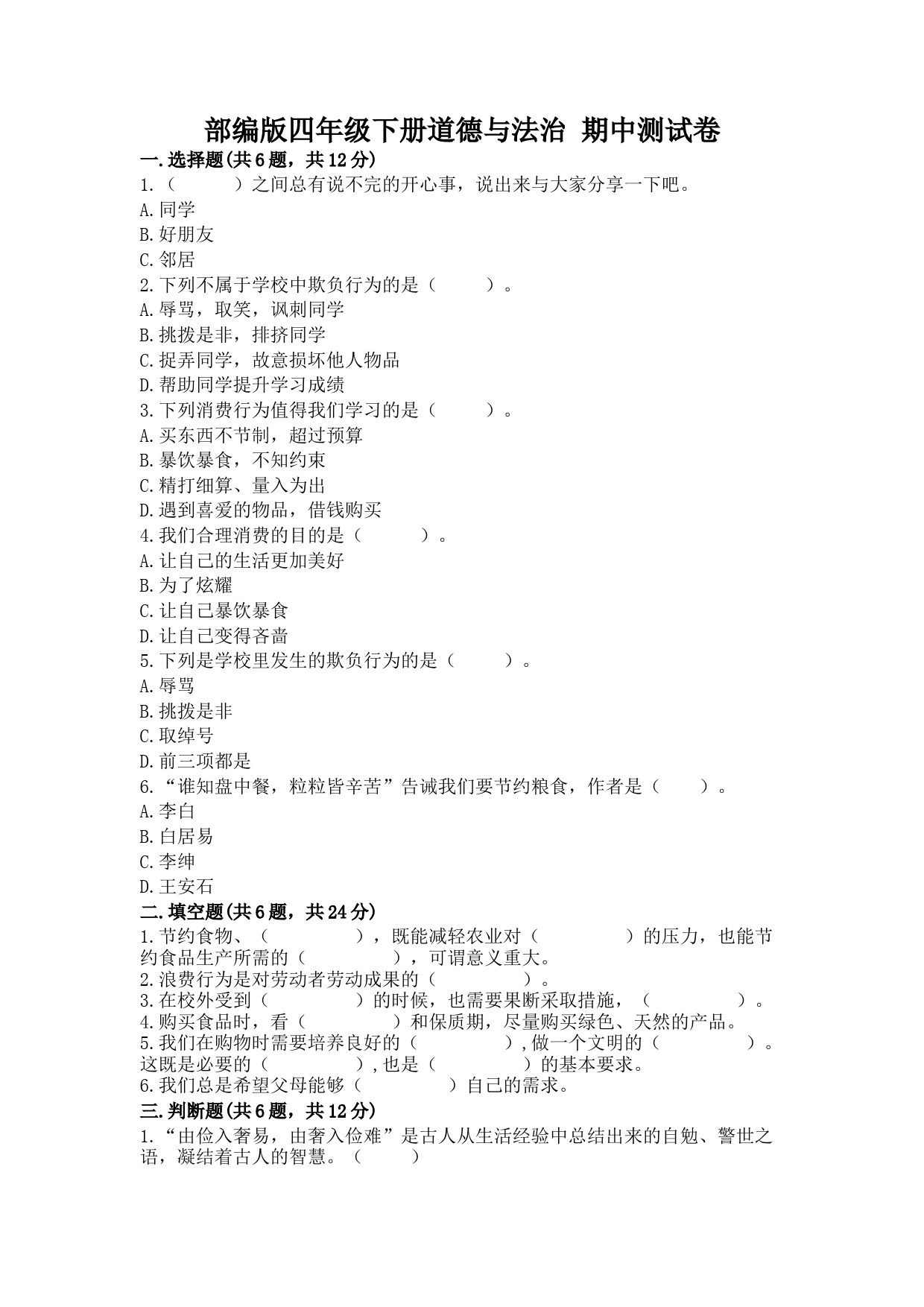 部编版四年级下册道德与法治 期中测试卷

一.选择题(共6题，共12分)

1.（　　）之间总有说不完的开心事，说出来与大家分享一下吧。
A.同学
B.好朋友
C.邻居

2.下列不属于学校中欺负行为的是（　　）。
A.辱骂，取笑，讽刺同学
B.挑拨是非，排挤同学
C.捉弄同学，故意损坏他人物品
D.帮助同学提升学习成绩

3.下列消费行为值得我们学习的是（　　）。
A.买东西不节制，超过预算
B.暴饮暴食，不知约束
C.精打细算、量入为出
D.遇到喜爱的物品，借钱购买

4.我们合理消费的目的是（　　）。
A.让自己的生活更加美好
B.为了炫耀
C.让自己暴饮暴食
D.让自己变得吝啬

5.下列是学校里发生的欺负行为的是（　　）。
A.辱骂
B.挑拨是非
C.取绰号
D.前三项都是

6.“谁知盘中餐，粒粒皆辛苦”告诫我们要节约粮食，作者是（　　）。
A.李白
B.白居易
C.李绅
D.王安石

二.填空题(共6题，共24分)

1.节约食物、（　　），既能减轻农业对（　　）的压力，也能节约食品生产所需的（　　），可谓意义重大。
2.浪费行为是对劳动者劳动成果的（　　）。
3.在校外受到（　　）的时候，也需要果断采取措施，（　　）。
4.购买食品时，看（　　）和保质期，尽量购买绿色、天然的产品。
5.我们在购物时需要培养良好的（　　）,做一个文明的（　　）。这既是必要的（　　）,也是（　　）的基本要求。
6.我们总是希望父母能够（　　）自己的需求。

三.判断题(共6题，共12分)

1.“由俭入奢易，由奢入俭难”是古人从生活经验中总结出来的自勉、警世之语，凝结着古人的智慧。（　　）